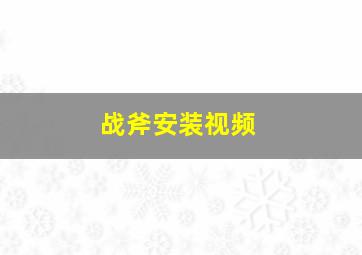 战斧安装视频